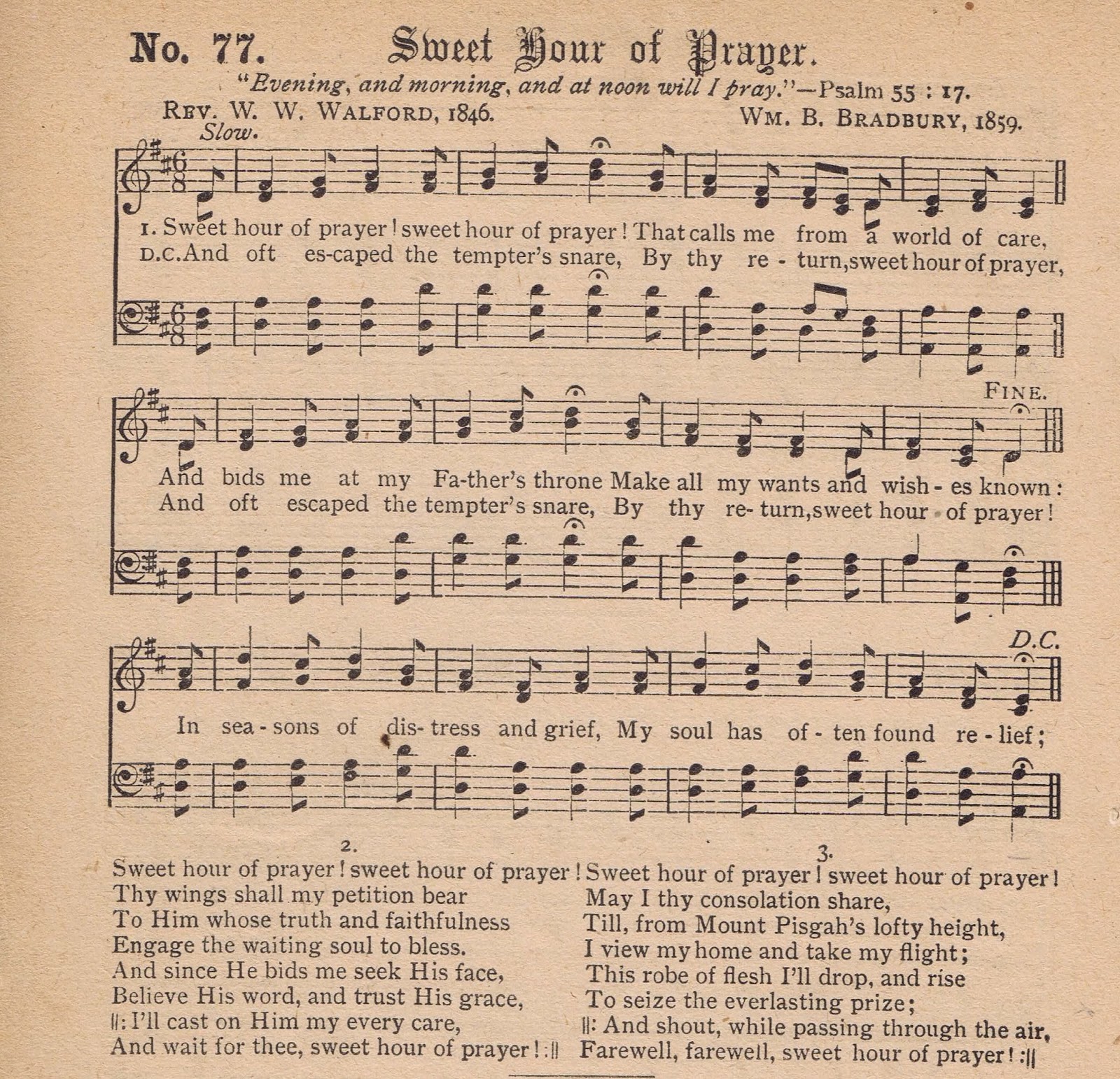 No. 77. Sweet Hour of Prayer.

"Evening, and morning, and at noon will I pray."—Psalm 55 : 17.

REV. W. W. WALFORD, 1846.

WM. B. BRADBURY, 1859.

Slow.

1. Sweet hour of prayer! sweet hour of prayer! That calls me from a world of care,
D.C. And oft es-caped the tempter's snare, By thy re - turn, sweet hour of prayer,

FINE.

And bids me at my Fa-ther's throne Make all my wants and wish - es known:
And oft escaped the tempter's snare, By thy re- turn, sweet hour of prayer!

D.C.

In sea - sons of dis- tress and grief, My soul has of - ten found re - lief;

2.
Sweet hour of prayer! sweet hour of prayer!
Thy wings shall my petition bear
To Him whose truth and faithfulness
Engage the waiting soul to bless.
And since He bids me seek His face,
Believe His word, and trust His grace,
||: I'll cast on Him my every care,
And wait for thee, sweet hour of prayer! :||

3.
Sweet hour of prayer! sweet hour of prayer!
May I thy consolation share,
Till, from Mount Pisgah's lofty height,
I view my home and take my flight;
This robe of flesh I'll drop, and rise
To seize the everlasting prize;
||: And shout, while passing through the air,
Farewell, farewell, sweet hour of prayer! :||